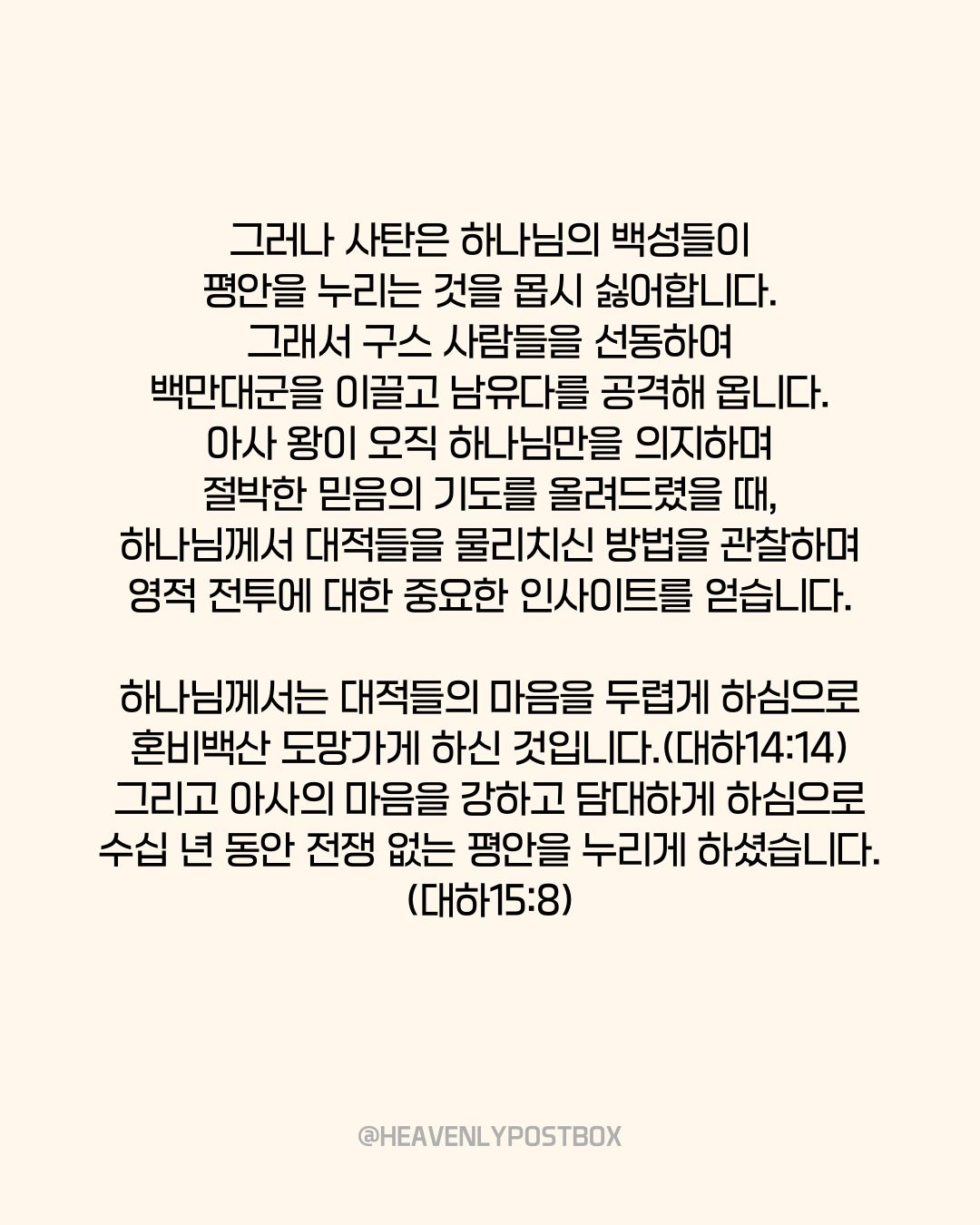 그러나 사탄은 하나님의 백성들이 평안을 누리는 것을 몹시 싫어합니다. 그래서 구스 사람들을 선동하여 백만대군을 이끌고 남유다를 공격해 옵니다. 아사 왕이 오직 하나님만을 의지하며 절박한 믿음의 기도를 올려드렸을 때, 하나님께서 대적들을 물리치신 방법을 관찰하며 영적 전투에 대한 중요한 인사이트를 얻습니다.

하나님께서는 대적들의 마음을 두렵게 하심으로 혼비백산 도망가게 하신 것입니다.(대하14:14) 그리고 아사의 마음을 강하고 담대하게 하심으로 수십 년 동안 전쟁 없는 평안을 누리게 하셨습니다. (대하15:8)

@HEAVENLYPOSTBOX